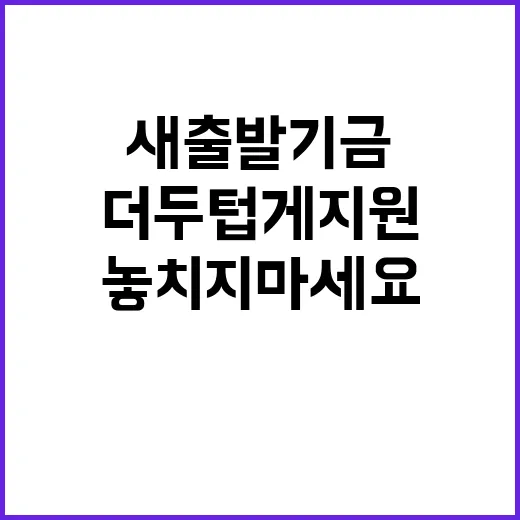 새출발기금
더두텁게지원
놓치지마세요